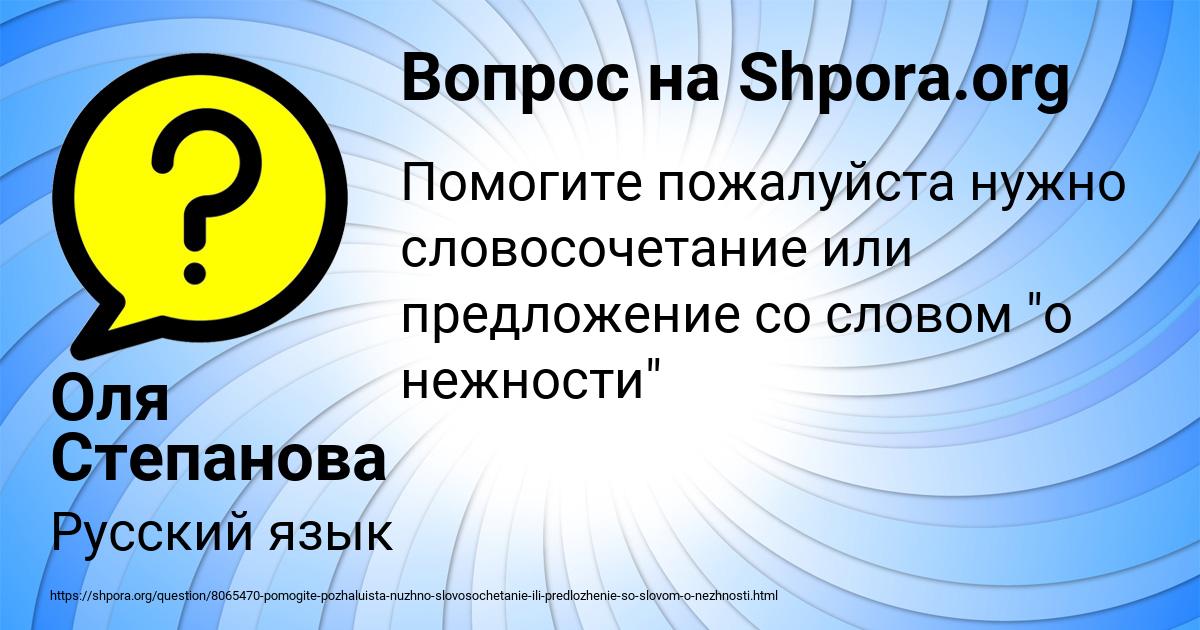 Вопрос на Shpora.org

Помогите пожалуйста нужно словосочетание или предложение со словом "о нежности"

Оля Степанова

Русский язык

https://shpora.org/question/8065470-pomogite-pozhaluista-nuzhno-slovosochetanie-ili-predlozhenie-so-slovom-o-nezhnosti.html